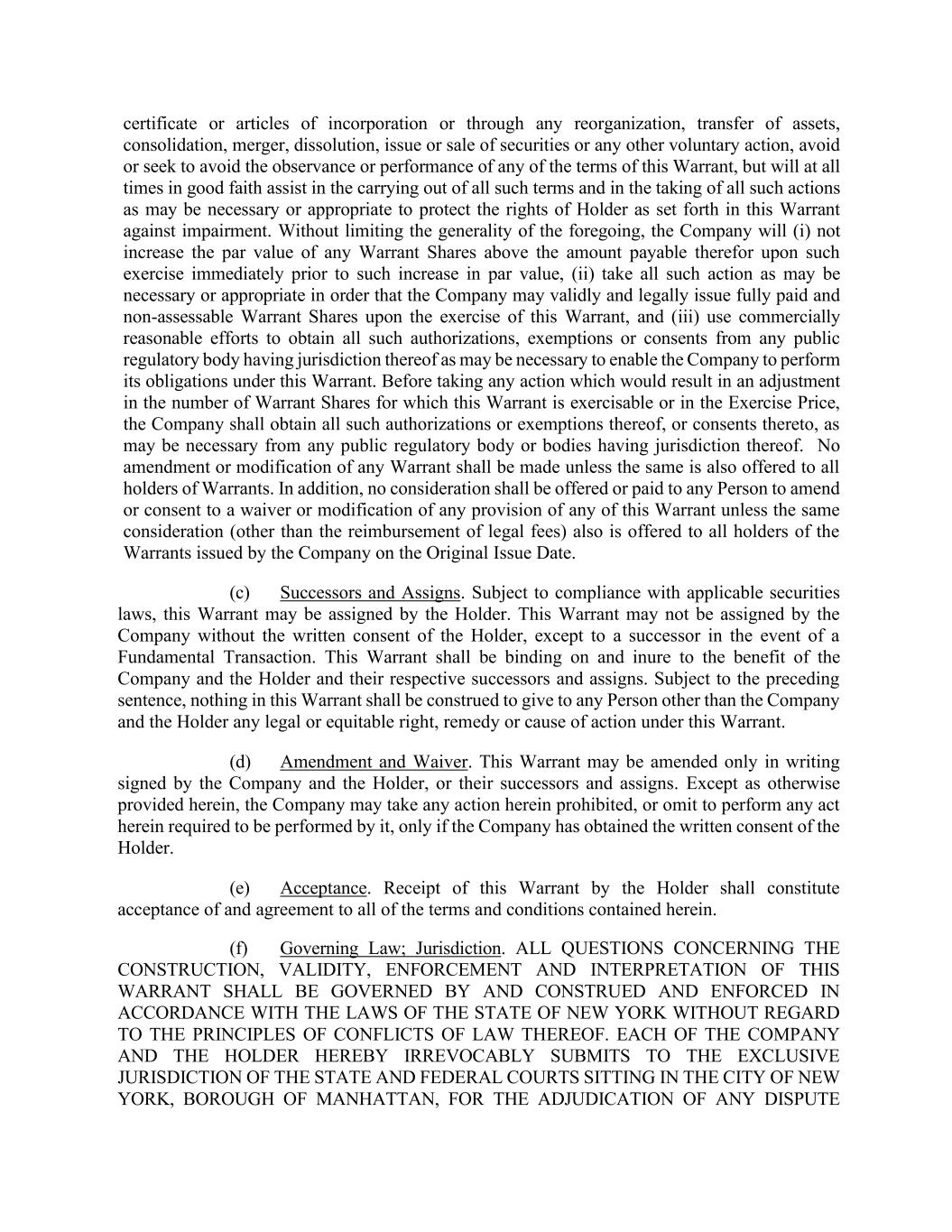 certificate or articles of incorporation or through any reorganization, transfer of assets, consolidation, merger, dissolution, issue or sale of securities or any other voluntary action, avoid or seek to avoid the observance or performance of any of the terms of this Warrant, but will at all times in good faith assist in the carrying out of all such terms and in the taking of all such actions as may be necessary or appropriate to protect the rights of Holder as set forth in this Warrant against impairment. Without limiting the generality of the foregoing, the Company will (i) not increase the par value of any Warrant Shares above the amount payable therefor upon such exercise immediately prior to such increase in par value, (ii) take all such action as may be necessary or appropriate in order that the Company may validly and legally issue fully paid and non-assessable Warrant Shares upon the exercise of this Warrant, and (iii) use commercially reasonable efforts to obtain all such authorizations, exemptions or consents from any public regulatory body having jurisdiction thereof as may be necessary to enable the Company to perform its obligations under this Warrant. Before taking any action which would result in an adjustment in the number of Warrant Shares for which this Warrant is exercisable or in the Exercise Price, the Company shall obtain all such authorizations or exemptions thereof, or consents thereto, as may be necessary from any public regulatory body or bodies having jurisdiction thereof. No amendment or modification of any Warrant shall be made unless the same is also offered to all holders of Warrants. In addition, no consideration shall be offered or paid to any Person to amend or consent to a waiver or modification of any provision of any of this Warrant unless the same consideration (other than the reimbursement of legal fees) also is offered to all holders of the Warrants issued by the Company on the Original Issue Date.

(c) Successors and Assigns. Subject to compliance with applicable securities laws, this Warrant may be assigned by the Holder. This Warrant may not be assigned by the Company without the written consent of the Holder, except to a successor in the event of a Fundamental Transaction. This Warrant shall be binding on and inure to the benefit of the Company and the Holder and their respective successors and assigns. Subject to the preceding sentence, nothing in this Warrant shall be construed to give to any Person other than the Company and the Holder any legal or equitable right, remedy or cause of action under this Warrant.

(d) Amendment and Waiver. This Warrant may be amended only in writing signed by the Company and the Holder, or their successors and assigns. Except as otherwise provided herein, the Company may take any action herein prohibited, or omit to perform any act herein required to be performed by it, only if the Company has obtained the written consent of the Holder.

(e) Acceptance. Receipt of this Warrant by the Holder shall constitute acceptance of and agreement to all of the terms and conditions contained herein.

(f) Governing Law; Jurisdiction. ALL QUESTIONS CONCERNING THE CONSTRUCTION, VALIDITY, ENFORCEMENT AND INTERPRETATION OF THIS WARRANT SHALL BE GOVERNED BY AND CONSTRUED AND ENFORCED IN ACCORDANCE WITH THE LAWS OF THE STATE OF NEW YORK WITHOUT REGARD TO THE PRINCIPLES OF CONFLICTS OF LAW THEREOF. EACH OF THE COMPANY AND THE HOLDER HEREBY IRREVOCABLY SUBMITS TO THE EXCLUSIVE JURISDICTION OF THE STATE AND FEDERAL COURTS SITTING IN THE CITY OF NEW YORK, BOROUGH OF MANHATTAN, FOR THE ADJUDICATION OF ANY DISPUTE